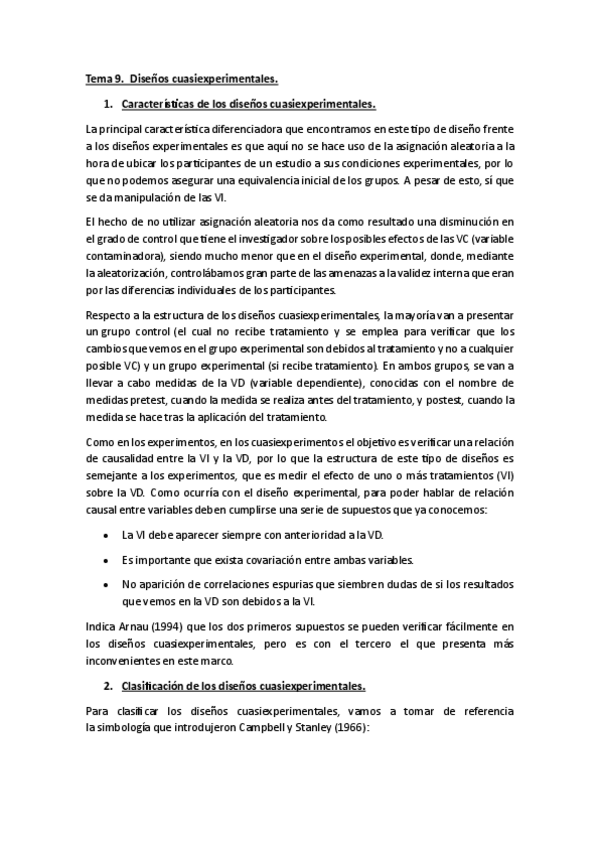 Tema 9. Diseños cuasiexperimentales.

1. Características de los diseños cuasiexperimentales.

La principal característica diferenciadora que encontramos en este tipo de diseño frente a los diseños experimentales es que aquí no se hace uso de la asignación aleatoria a la hora de ubicar los participantes de un estudio a sus condiciones experimentales, por lo que no podemos asegurar una equivalencia inicial de los grupos. A pesar de esto, sí que se da manipulación de las VI.

El hecho de no utilizar asignación aleatoria nos da como resultado una disminución en el grado de control que tiene el investigador sobre los posibles efectos de las VC (variable contaminadora), siendo mucho menor que en el diseño experimental, donde, mediante la aleatorización, controlábamos gran parte de las amenazas a la validez interna que eran por las diferencias individuales de los participantes.

Respecto a la estructura de los diseños cuasiexperimentales, la mayoría van a presentar un grupo control (el cual no recibe tratamiento y se emplea para verificar que los cambios que vemos en el grupo experimental son debidos al tratamiento y no a cualquier posible VC) y un grupo experimental (si recibe tratamiento). En ambos grupos, se van a llevar a cabo medidas de la VD (variable dependiente), conocidas con el nombre de medidas pretest, cuando la medida se realiza antes del tratamiento, y postest, cuando la medida se hace tras la aplicación del tratamiento.

Como en los experimentos, en los cuasiexperimentos el objetivo es verificar una relación de causalidad entre la VI y la VD, por lo que la estructura de este tipo de diseños es semejante a los experimentos, que es medir el efecto de uno o más tratamientos (VI) sobre la VD. Como ocurría con el diseño experimental, para poder hablar de relación causal entre variables deben cumplirse una serie de supuestos que ya conocemos:

• La VI debe aparecer siempre con anterioridad a la VD.

• Es importante que exista covariación entre ambas variables.

• No aparición de correlaciones espurias que siembren dudas de si los resultados que vemos en la VD son debidos a la VI.

Indica Arnau (1994) que los dos primeros supuestos se pueden verificar fácilmente en los diseños cuasiexperimentales, pero es con el tercero el que presenta más inconvenientes en este marco.

2. Clasificación de los diseños cuasiexperimentales.

Para clasificar los diseños cuasiexperimentales, vamos a tomar de referencia la simbología que introdujeron Campbell y Stanley (1966):